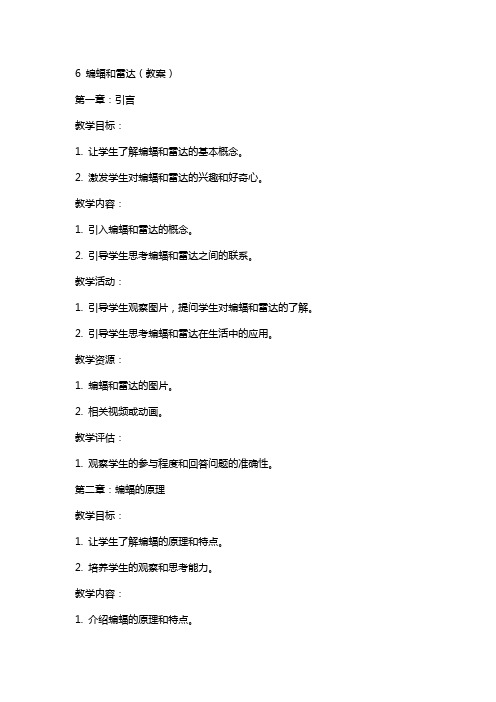 6 蝙蝠和雷达（教案）

第一章：引言

教学目标：

1. 让学生了解蝙蝠和雷达的基本概念。

2. 激发学生对蝙蝠和雷达的兴趣和好奇心。

教学内容：

1. 引入蝙蝠和雷达的概念。

2. 引导学生思考蝙蝠和雷达之间的联系。

教学活动：

1. 引导学生观察图片，提问学生对蝙蝠和雷达的了解。

2. 引导学生思考蝙蝠和雷达在生活中的应用。

教学资源：

1. 蝙蝠和雷达的图片。

2. 相关视频或动画。

教学评估：

1. 观察学生的参与程度和回答问题的准确性。

第二章：蝙蝠的原理

教学目标：

1. 让学生了解蝙蝠的原理和特点。

2. 培养学生的观察和思考能力。

教学内容：

1. 介绍蝙蝠的原理和特点。